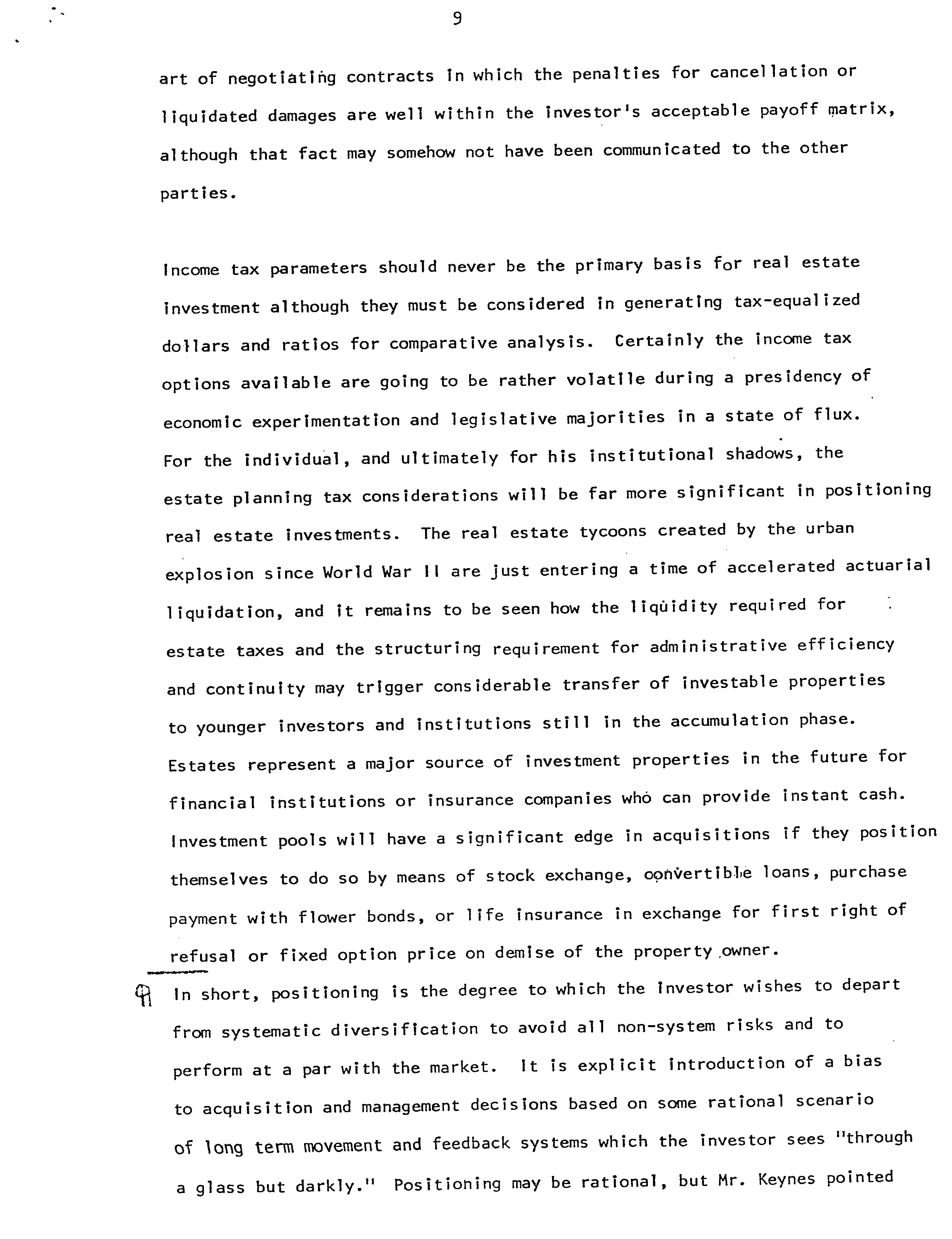 9

art of negotiating contracts in which the penalties for cancellation or liquidated damages are well within the investor's acceptable payoff matrix, although that fact may somehow not have been communicated to the other parties.

Income tax parameters should never be the primary basis for real estate investment although they must be considered in generating tax-equalized dollars and ratios for comparative analysis. Certainly the income tax options available are going to be rather volatile during a presidency of economic experimentation and legislative majorities in a state of flux. For the individual, and ultimately for his institutional shadows, the estate planning tax considerations will be far more significant in positioning real estate investments. The real estate tycoons created by the urban explosion since World War II are just entering a time of accelerated actuarial liquidation, and it remains to be seen how the liquidity required for estate taxes and the structuring requirement for administrative efficiency and continuity may trigger considerable transfer of investable properties to younger investors and institutions still in the accumulation phase. Estates represent a major source of investment properties in the future for financial institutions or insurance companies who can provide instant cash. Investment pools will have a significant edge in acquisitions if they position themselves to do so by means of stock exchange, convertible loans, purchase payment with flower bonds, or life insurance in exchange for first right of refusal or fixed option price on demise of the property owner.

¶ In short, positioning is the degree to which the investor wishes to depart from systematic diversification to avoid all non-system risks and to perform at a par with the market. It is explicit introduction of a bias to acquisition and management decisions based on some rational scenario of long term movement and feedback systems which the investor sees "through a glass but darkly." Positioning may be rational, but Mr. Keynes pointed